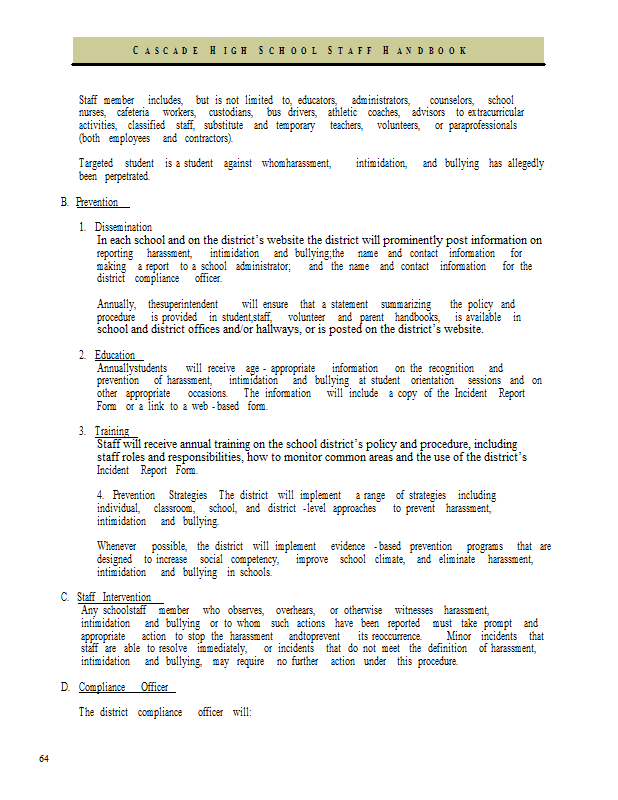 CASCADE HIGH SCHOOL STAFF HANDBOOK

Staff member includes, but is not limited to, educators, administrators, counselors, school nurses, cafeteria workers, custodians, bus drivers, athletic coaches, advisors to extracurricular activities, classified staff, substitute and temporary teachers, volunteers, or paraprofessionals (both employees and contractors).

Targeted student is a student against whomharassment, intimidation, and bullying has allegedly been perpetrated.

B. Prevention

1. Dissemination
In each school and on the district's website the district will prominently post information on reporting harassment, intimidation and bullying;the name and contact information for making a report to a school administrator; and the name and contact information for the district compliance officer.

Annually, thesuperintendent will ensure that a statement summarizing the policy and procedure is provided in student,staff, volunteer and parent handbooks, is available in school and district offices and/or hallways, or is posted on the district's website.

2. Education
Annuallystudents will receive age - appropriate information on the recognition and prevention of harassment, intimidation and bullying at student orientation sessions and on other appropriate occasions. The information will include a copy of the Incident Report Form or a link to a web - based form.

3. Training
Staff will receive annual training on the school district's policy and procedure, including staff roles and responsibilities, how to monitor common areas and the use of the district's Incident Report Form.

4. Prevention Strategies The district will implement a range of strategies including individual, classroom, school, and district -level approaches to prevent harassment, intimidation and bullying.

Whenever possible, the district will implement evidence - based prevention programs that are designed to increase social competency, improve school climate, and eliminate harassment, intimidation and bullying in schools.

C. Staff Intervention
Any schoolstaff member who observes, overhears, or otherwise witnesses harassment, intimidation and bullying or to whom such actions have been reported must take prompt and appropriate action to stop the harassment andtoprevent its reoccurrence. Minor incidents that staff are able to resolve immediately, or incidents that do not meet the definition of harassment, intimidation and bullying, may require no further action under this procedure.

D. Compliance Officer

The district compliance officer will:

64